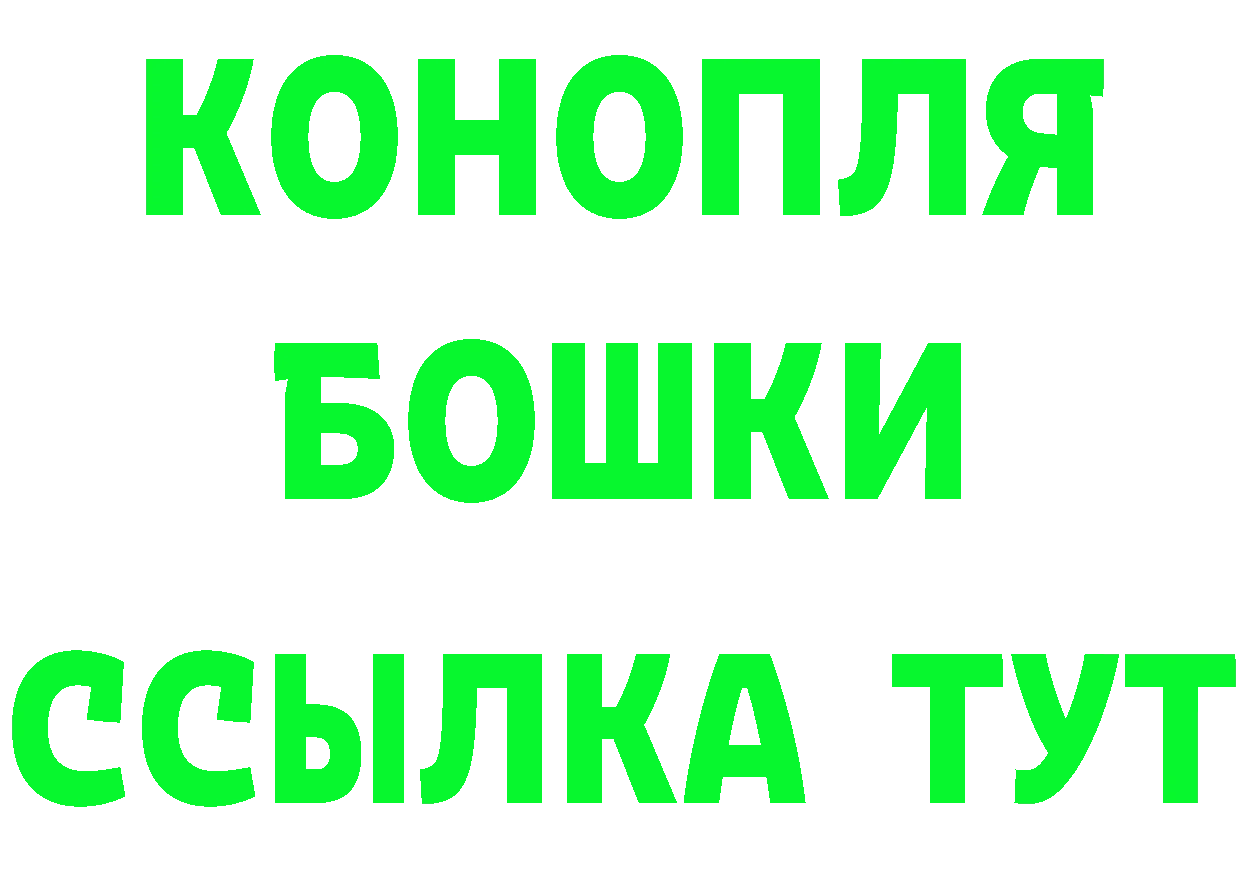 КОНОПЛЯ
БОШКИ
ССЫЛКА ТУТ